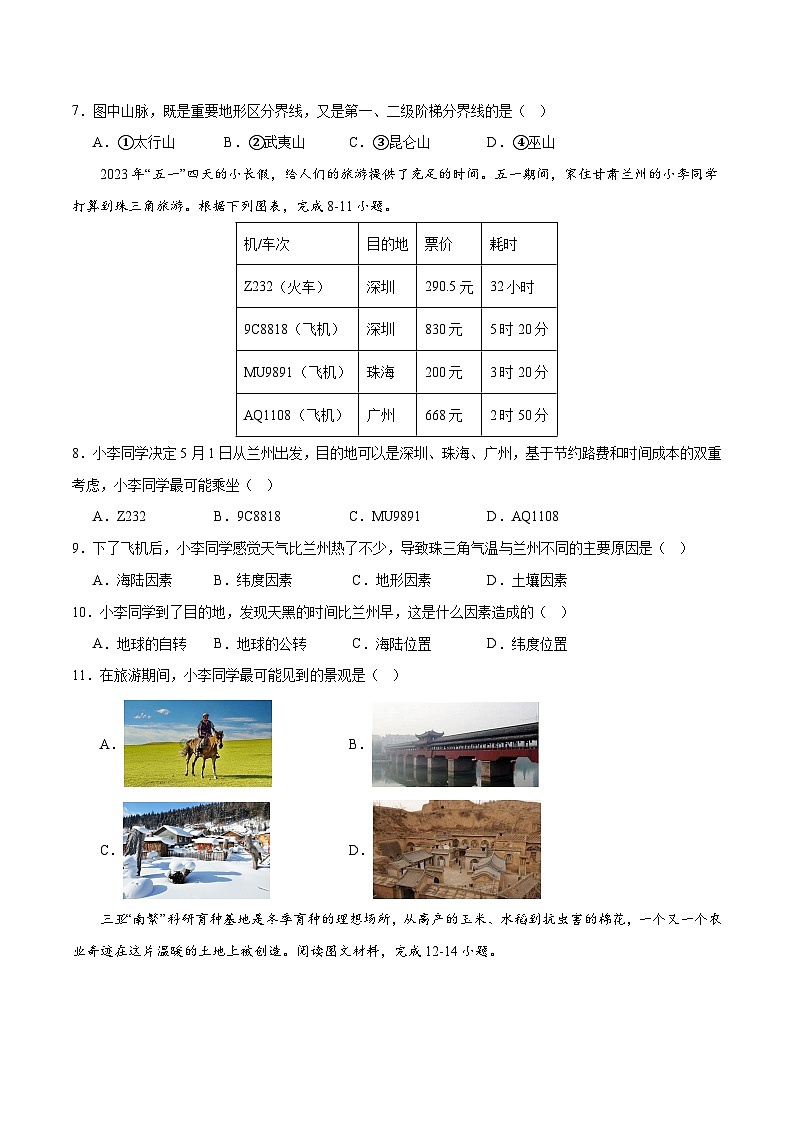 7．图中山脉，既是重要地形区分界线，又是第一、二级阶梯分界线的是（ ）

A．①太行山 B．②武夷山 C．③昆仑山 D．④巫山

2023年“五一”四天的小长假，给人们的旅游提供了充足的时间。五一期间，家住甘肃兰州的小李同学打算到珠三角旅游。根据下列图表，完成8-11小题。

| 机/车次 | 目的地 | 票价 | 耗时 |
|---|---|---|---|
| Z232（火车） | 深圳 | 290.5元 | 32小时 |
| 9C8818（飞机） | 深圳 | 830元 | 5时20分 |
| MU9891（飞机） | 珠海 | 200元 | 3时20分 |
| AQ1108（飞机） | 广州 | 668元 | 2时50分 |

8．小李同学决定5月1日从兰州出发，目的地可以是深圳、珠海、广州，基于节约路费和时间成本的双重考虑，小李同学最可能乘坐（ ）

A．Z232 B．9C8818 C．MU9891 D．AQ1108

9．下了飞机后，小李同学感觉天气比兰州热了不少，导致珠三角气温与兰州不同的主要原因是（ ）

A．海陆因素 B．纬度因素 C．地形因素 D．土壤因素

10．小李同学到了目的地，发现天黑的时间比兰州早，这是什么因素造成的（ ）

A．地球的自转 B．地球的公转 C．海陆位置 D．纬度位置

11．在旅游期间，小李同学最可能见到的景观是（ ）

A．

B．

C．

D．

三亚“南繁”科研育种基地是冬季育种的理想场所，从高产的玉米、水稻到抗虫害的棉花，一个又一个农业奇迹在这片温暖的土地上被创造。阅读图文材料，完成12-14小题。